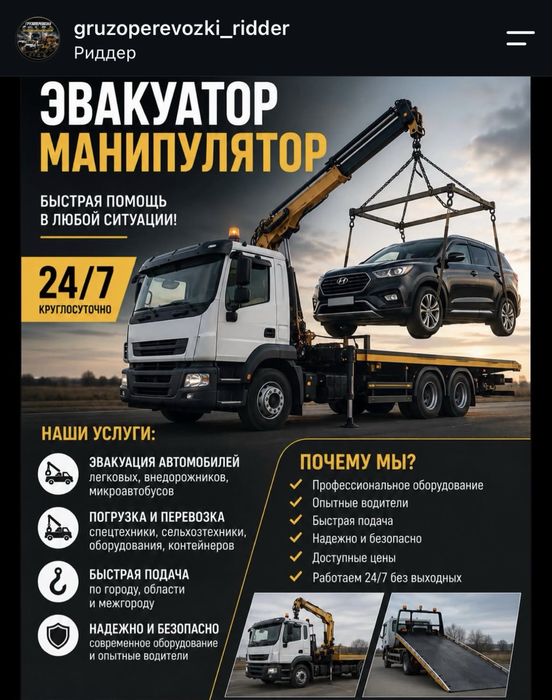 gruzoperevozki_ridder
Риддер

ЭВАКУАТОР
МАНИПУЛЯТОР

БЫСТРАЯ ПОМОЩЬ
В ЛЮБОЙ СИТУАЦИИ!

24/7
КРУГЛОСУТОЧНО

НАШИ УСЛУГИ:

ЭВАКУАЦИЯ АВТОМОБИЛЕЙ
легковых, внедорожников, микроавтобусов

ПОГРУЗКА И ПЕРЕВОЗКА
спецтехники, сельхозтехники, оборудования, контейнеров

БЫСТРАЯ ПОДАЧА
по городу, области и межгороду

НАДЕЖНО И БЕЗОПАСНО
современное оборудование и опытные водители

ПОЧЕМУ МЫ?
Профессиональное оборудование
Опытные водители
Быстрая подача
Надежно и безопасно
Доступные цены
Работаем 24/7 без выходных